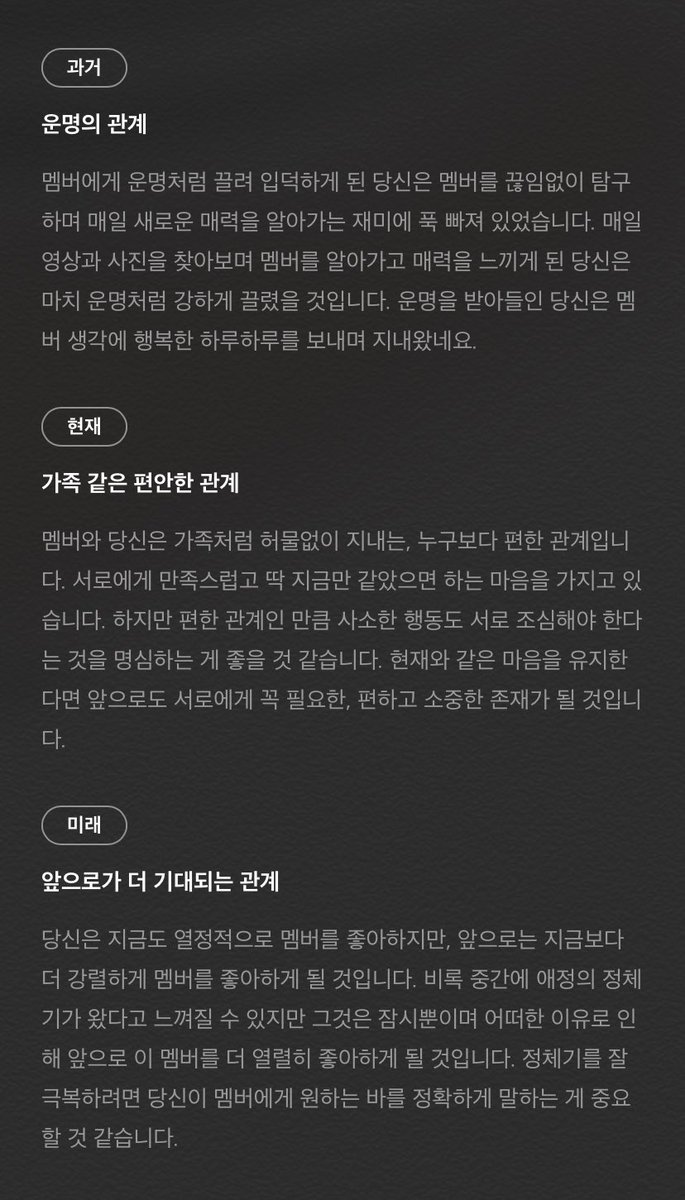 과거

운명의 관계

멤버에게 운명처럼 끌려 입덕하게 된 당신은 멤버를 끊임없이 탐구하며 매일 새로운 매력을 알아가는 재미에 푹 빠져 있었습니다. 매일 영상과 사진을 찾아보며 멤버를 알아가고 매력을 느끼게 된 당신은 마치 운명처럼 강하게 끌렸을 것입니다. 운명을 받아들인 당신은 멤버 생각에 행복한 하루하루를 보내며 지내왔네요.

현재

가족 같은 편안한 관계

멤버와 당신은 가족처럼 허물없이 지내는, 누구보다 편한 관계입니다. 서로에게 만족스럽고 딱 지금만 같았으면 하는 마음을 가지고 있습니다. 하지만 편한 관계인 만큼 사소한 행동도 서로 조심해야 한다는 것을 명심하는 게 좋을 것 같습니다. 현재와 같은 마음을 유지한다면 앞으로도 서로에게 꼭 필요한, 편하고 소중한 존재가 될 것입니다.

미래

앞으로가 더 기대되는 관계

당신은 지금도 열정적으로 멤버를 좋아하지만, 앞으로는 지금보다 더 강렬하게 멤버를 좋아하게 될 것입니다. 비록 중간에 애정의 정체기가 왔다고 느껴질 수 있지만 그것은 잠시뿐이며 어떠한 이유로 인해 앞으로 이 멤버를 더 열렬히 좋아하게 될 것입니다. 정체기를 잘 극복하려면 당신이 멤버에게 원하는 바를 정확하게 말하는 게 중요할 것 같습니다.